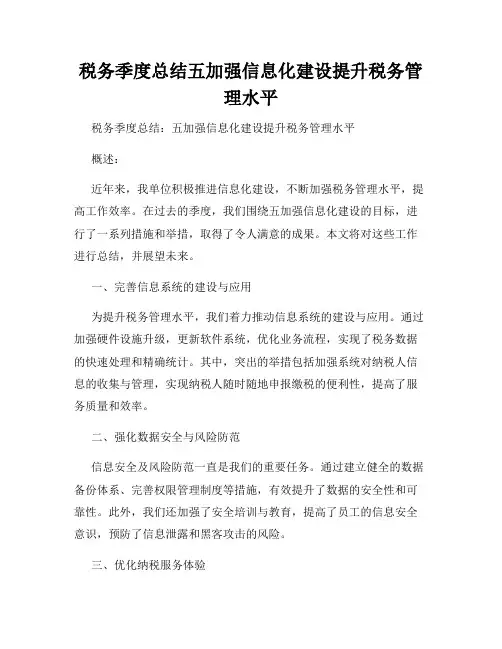 税务季度总结五加强信息化建设提升税务管理水平

税务季度总结：五加强信息化建设提升税务管理水平

概述：

近年来，我单位积极推进信息化建设，不断加强税务管理水平，提高工作效率。在过去的季度，我们围绕五加强信息化建设的目标，进行了一系列措施和举措，取得了令人满意的成果。本文将对这些工作进行总结，并展望未来。

一、完善信息系统的建设与应用

为提升税务管理水平，我们着力推动信息系统的建设与应用。通过加强硬件设施升级，更新软件系统，优化业务流程，实现了税务数据的快速处理和精确统计。其中，突出的举措包括加强系统对纳税人信息的收集与管理，实现纳税人随时随地申报缴税的便利性，提高了服务质量和效率。

二、强化数据安全与风险防范

信息安全及风险防范一直是我们的重要任务。通过建立健全的数据备份体系、完善权限管理制度等措施，有效提升了数据的安全性和可靠性。此外，我们还加强了安全培训与教育，提高了员工的信息安全意识，预防了信息泄露和黑客攻击的风险。

三、优化纳税服务体验